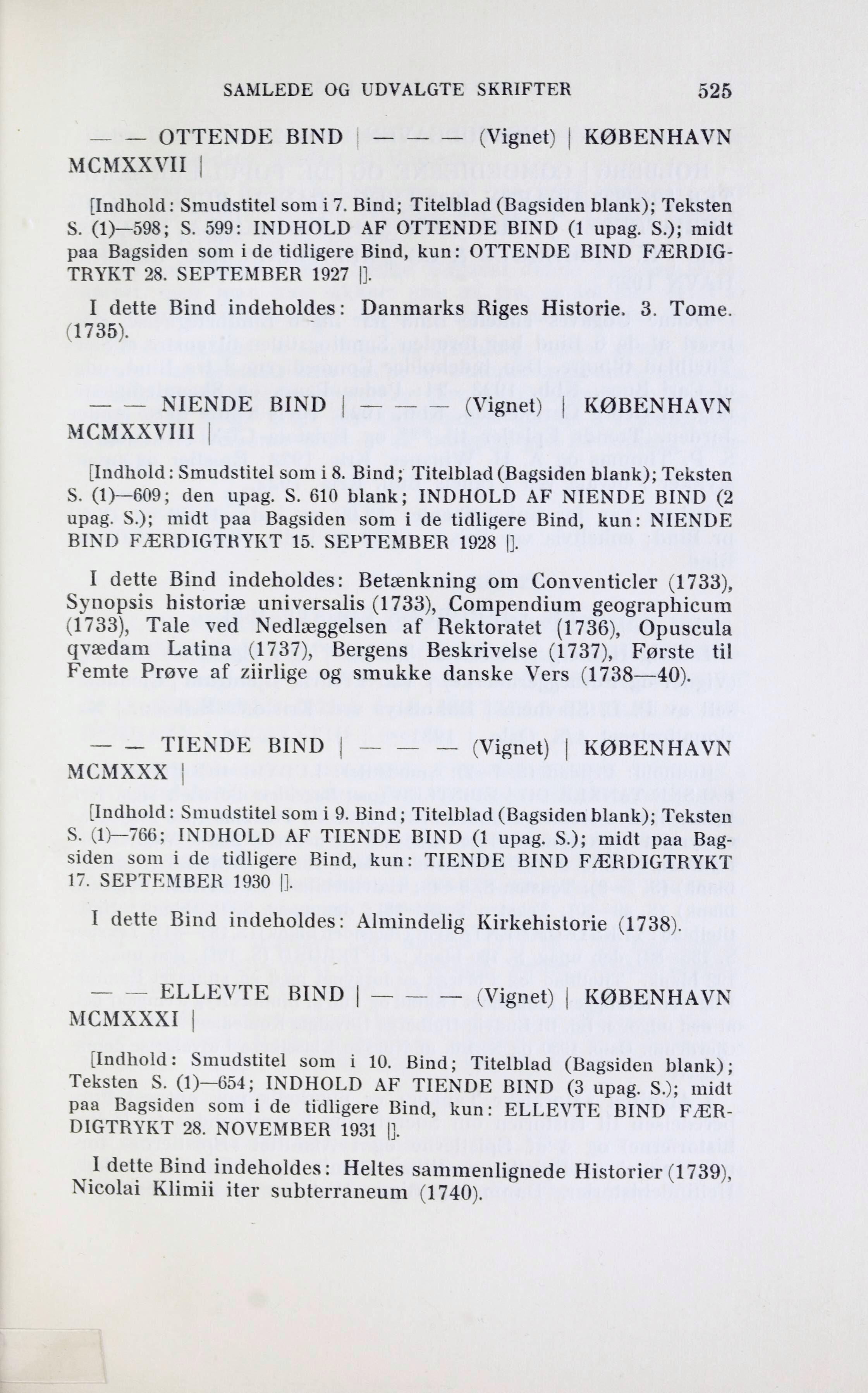 SAMLEDE OG UDVALGTE SKRIFTER 525

— — OTTENDE BIND | — — — (Vignet) | KØBENHAVN MCMXXVII |

[Indhold: Smudstitel som i 7. Bind; Titelblad (Bagsiden blank); Teksten S. (1)—598; S. 599: INDHOLD AF OTTENDE BIND (1 upag. S.); midt paa Bagsiden som i de tidligere Bind, kun: OTTENDE BIND FÆRDIGTRYKT 28. SEPTEMBER 1927 |].

I dette Bind indeholdes: Danmarks Riges Historie. 3. Tome. (1735).

— — NIENDE BIND | — — — (Vignet) | KØBENHAVN MCMXXVIII |

[Indhold: Smudstitel som i 8. Bind; Titelblad (Bagsiden blank); Teksten S. (1)—609; den upag. S. 610 blank; INDHOLD AF NIENDE BIND (2 upag. S.); midt paa Bagsiden som i de tidligere Bind, kun: NIENDE BIND FÆRDIGTRYKT 15. SEPTEMBER 1928 |].

I dette Bind indeholdes: Betænkning om Conventicler (1733), Synopsis historiæ universalis (1733), Compendium geographicum (1733), Tale ved Nedlæggelsen af Rektoratet (1736), Opuscula qvædam Latina (1737), Bergens Beskrivelse (1737), Første til Femte Prøve af ziirlige og smukke danske Vers (1738—40).

— — TIENDE BIND | — — — (Vignet) | KØBENHAVN MCMXXX |

[Indhold: Smudstitel som i 9. Bind; Titelblad (Bagsiden blank); Teksten S. (1)—766; INDHOLD AF TIENDE BIND (1 upag. S.); midt paa Bagsiden som i de tidligere Bind, kun: TIENDE BIND FÆRDIGTRYKT 17. SEPTEMBER 1930 |].

I dette Bind indeholdes: Almindelig Kirkehistorie (1738).

— — ELLEVTE BIND | — — — (Vignet) | KØBENHAVN MCMXXXI |

[Indhold: Smudstitel som i 10. Bind; Titelblad (Bagsiden blank); Teksten S. (1)—654; INDHOLD AF TIENDE BIND (3 upag. S.); midt paa Bagsiden som i de tidligere Bind, kun: ELLEVTE BIND FÆRDIGTRYKT 28. NOVEMBER 1931 |].

I dette Bind indeholdes: Heltes sammenlignede Historier (1739), Nicolai Klimii iter subterraneum (1740).